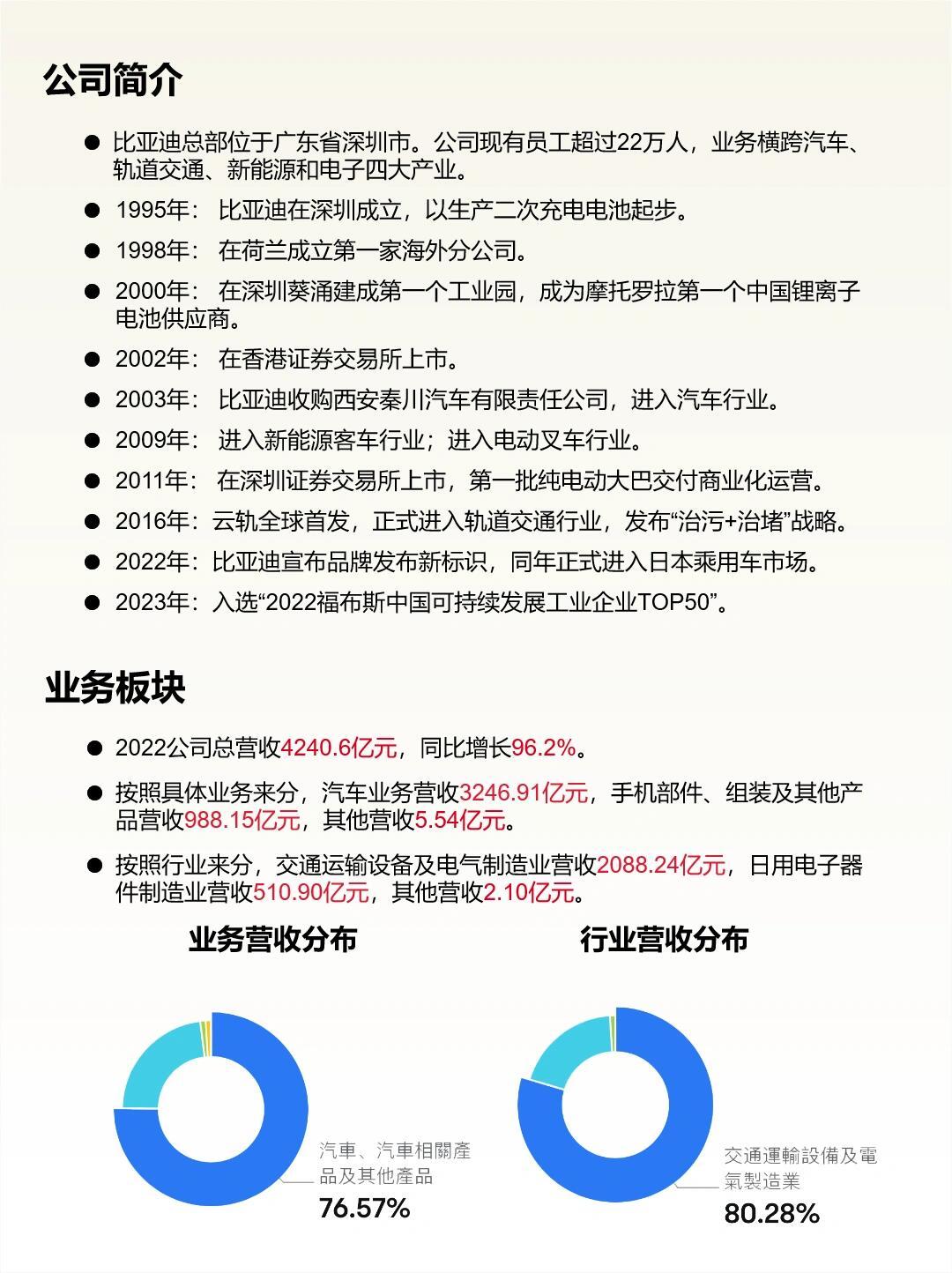 公司简介

● 比亚迪总部位于广东省深圳市。公司现有员工超过22万人，业务横跨汽车、轨道交通、新能源和电子四大产业。

● 1995年： 比亚迪在深圳成立，以生产二次充电电池起步。

● 1998年： 在荷兰成立第一家海外分公司。

● 2000年： 在深圳葵涌建成第一个工业园，成为摩托罗拉第一个中国锂离子电池供应商。

● 2002年： 在香港证券交易所上市。

● 2003年： 比亚迪收购西安秦川汽车有限责任公司，进入汽车行业。

● 2009年： 进入新能源客车行业；进入电动叉车行业。

● 2011年： 在深圳证券交易所上市，第一批纯电动大巴交付商业化运营。

● 2016年：云轨全球首发，正式进入轨道交通行业，发布“治污+治堵”战略。

● 2022年：比亚迪宣布品牌发布新标识，同年正式进入日本乘用车市场。

● 2023年：入选“2022福布斯中国可持续发展工业企业TOP50”。

业务板块

● 2022公司总营收4240.6亿元，同比增长96.2%。

● 按照具体业务来分，汽车业务营收3246.91亿元，手机部件、组装及其他产品营收988.15亿元，其他营收5.54亿元。

● 按照行业来分，交通运输设备及电气制造业营收2088.24亿元，日用电子器件制造业营收510.90亿元，其他营收2.10亿元。

业务营收分布

汽車、汽車相關產品及其他產品
76.57%

行业营收分布

交通運輸設備及電氣製造業
80.28%